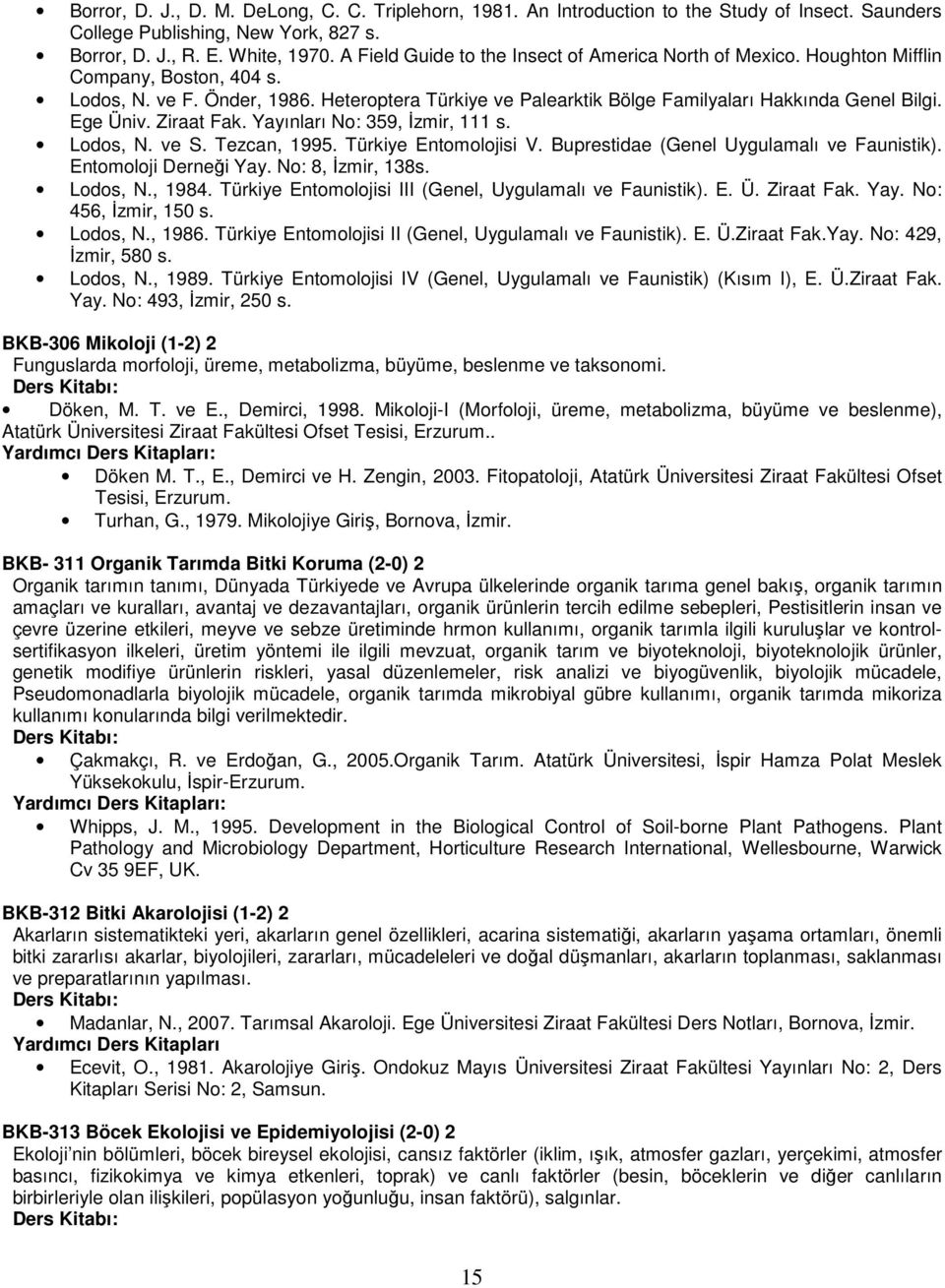 • Borror, D. J., D. M. DeLong, C. C. Triplehorn, 1981. An Introduction to the Study of Insect. Saunders College Publishing, New York, 827 s.
• Borror, D. J., R. E. White, 1970. A Field Guide to the Insect of America North of Mexico. Houghton Mifflin Company, Boston, 404 s.
• Lodos, N. ve F. Önder, 1986. Heteroptera Türkiye ve Palearktik Bölge Familyaları Hakkında Genel Bilgi. Ege Üniv. Ziraat Fak. Yayınları No: 359, İzmir, 111 s.
• Lodos, N. ve S. Tezcan, 1995. Türkiye Entomolojisi V. Buprestidae (Genel Uygulamalı ve Faunistik). Entomoloji Derneği Yay. No: 8, İzmir, 138s.
• Lodos, N., 1984. Türkiye Entomolojisi III (Genel, Uygulamalı ve Faunistik). E. Ü. Ziraat Fak. Yay. No: 456, İzmir, 150 s.
• Lodos, N., 1986. Türkiye Entomolojisi II (Genel, Uygulamalı ve Faunistik). E. Ü.Ziraat Fak.Yay. No: 429, İzmir, 580 s.
• Lodos, N., 1989. Türkiye Entomolojisi IV (Genel, Uygulamalı ve Faunistik) (Kısım I), E. Ü.Ziraat Fak. Yay. No: 493, İzmir, 250 s.

BKB-306 Mikoloji (1-2) 2
Funguslarda morfoloji, üreme, metabolizma, büyüme, beslenme ve taksonomi.
Ders Kitabı:
• Döken, M. T. ve E., Demirci, 1998. Mikoloji-I (Morfoloji, üreme, metabolizma, büyüme ve beslenme), Atatürk Üniversitesi Ziraat Fakültesi Ofset Tesisi, Erzurum..
Yardımcı Ders Kitapları:
• Döken M. T., E., Demirci ve H. Zengin, 2003. Fitopatoloji, Atatürk Üniversitesi Ziraat Fakültesi Ofset Tesisi, Erzurum.
• Turhan, G., 1979. Mikolojiye Giriş, Bornova, İzmir.

BKB- 311 Organik Tarımda Bitki Koruma (2-0) 2
Organik tarımın tanımı, Dünyada Türkiyede ve Avrupa ülkelerinde organik tarıma genel bakış, organik tarımın amaçları ve kuralları, avantaj ve dezavantajları, organik ürünlerin tercih edilme sebepleri, Pestisitlerin insan ve çevre üzerine etkileri, meyve ve sebze üretiminde hrmon kullanımı, organik tarımla ilgili kuruluşlar ve kontrol-sertifikasyon ilkeleri, üretim yöntemi ile ilgili mevzuat, organik tarım ve biyoteknoloji, biyoteknolojik ürünler, genetik modifiye ürünlerin riskleri, yasal düzenlemeler, risk analizi ve biyogüvenlik, biyolojik mücadele, Pseudomonadlarla biyolojik mücadele, organik tarımda mikrobiyal gübre kullanımı, organik tarımda mikoriza kullanımı konularında bilgi verilmektedir.
Ders Kitabı:
• Çakmakçı, R. ve Erdoğan, G., 2005.Organik Tarım. Atatürk Üniversitesi, İspir Hamza Polat Meslek Yüksekokulu, İspir-Erzurum.
Yardımcı Ders Kitapları:
• Whipps, J. M., 1995. Development in the Biological Control of Soil-borne Plant Pathogens. Plant Pathology and Microbiology Department, Horticulture Research International, Wellesbourne, Warwick Cv 35 9EF, UK.

BKB-312 Bitki Akarolojisi (1-2) 2
Akarların sistematikteki yeri, akarların genel özellikleri, acarina sistematiği, akarların yaşama ortamları, önemli bitki zararlısı akarlar, biyolojileri, zararları, mücadeleleri ve doğal düşmanları, akarların toplanması, saklanması ve preparatlarının yapılması.
Ders Kitabı:
• Madanlar, N., 2007. Tarımsal Akaroloji. Ege Üniversitesi Ziraat Fakültesi Ders Notları, Bornova, İzmir.
Yardımcı Ders Kitapları
• Ecevit, O., 1981. Akarolojiye Giriş. Ondokuz Mayıs Üniversitesi Ziraat Fakültesi Yayınları No: 2, Ders Kitapları Serisi No: 2, Samsun.

BKB-313 Böcek Ekolojisi ve Epidemiyolojisi (2-0) 2
Ekoloji'nin bölümleri, böcek bireysel ekolojisi, cansız faktörler (iklim, ışık, atmosfer gazları, yerçekimi, atmosfer basıncı, fizikokimya ve kimya etkenleri, toprak) ve canlı faktörler (besin, böceklerin ve diğer canlıların birbirleriyle olan ilişkileri, popülasyon yoğunluğu, insan faktörü), salgınlar.
Ders Kitabı:

15